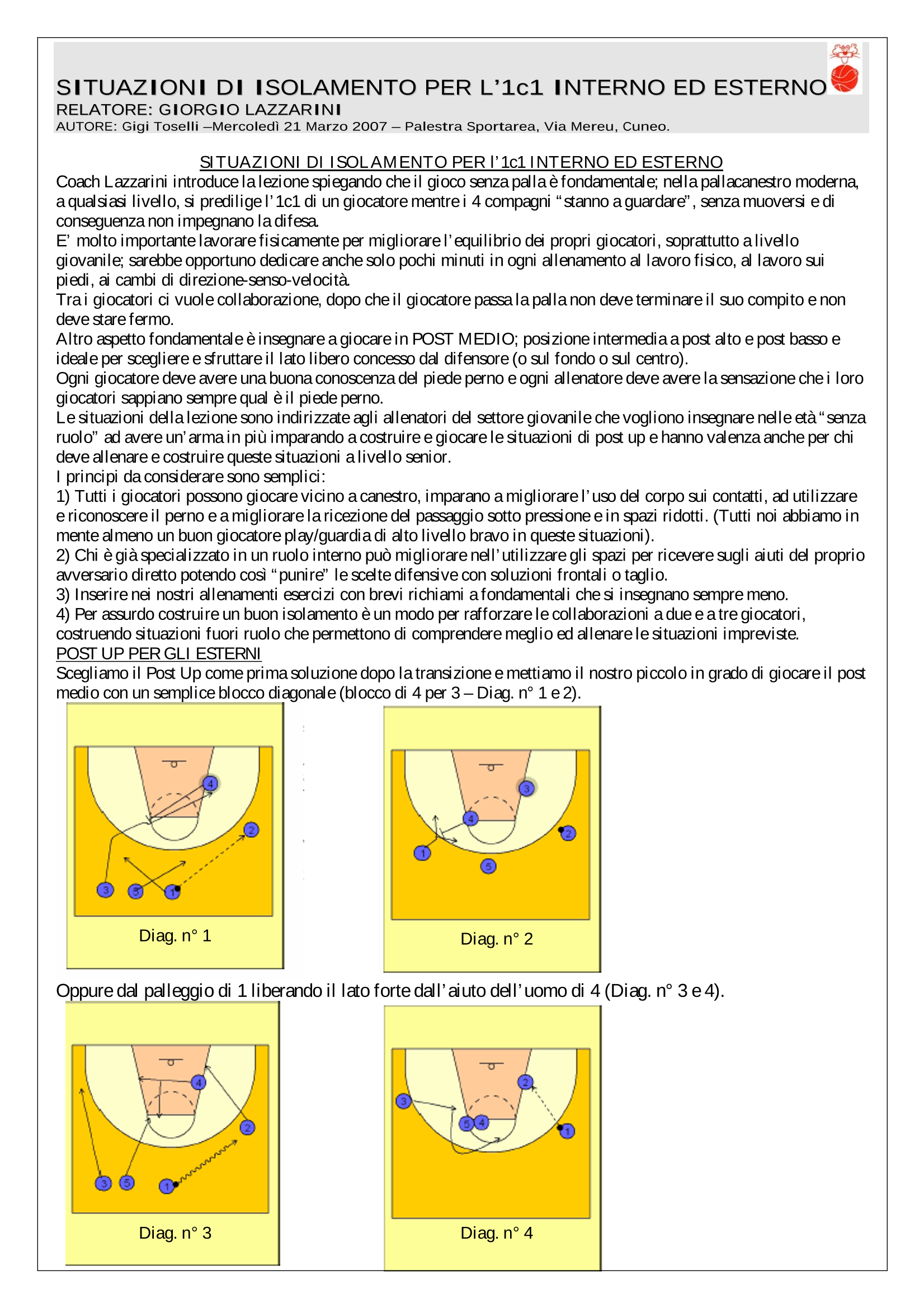 SITUAZIONI DI ISOLAMENTO PER L'1c1 INTERNO ED ESTERNO
RELATORE: GIORGIO LAZZARINI
AUTORE: Gigi Toselli –Mercoledì 21 Marzo 2007 – Palestra Sportarea, Via Mereu, Cuneo.

SITUAZIONI DI ISOLAMENTO PER l'1c1 INTERNO ED ESTERNO
Coach Lazzarini introduce la lezione spiegando che il gioco senza palla è fondamentale; nella pallacanestro moderna, a qualsiasi livello, si predilige l'1c1 di un giocatore mentre i 4 compagni "stanno a guardare", senza muoversi e di conseguenza non impegnano la difesa.
E' molto importante lavorare fisicamente per migliorare l'equilibrio dei propri giocatori, soprattutto a livello giovanile; sarebbe opportuno dedicare anche solo pochi minuti in ogni allenamento al lavoro fisico, al lavoro sui piedi, ai cambi di direzione-senso-velocità.
Tra i giocatori ci vuole collaborazione, dopo che il giocatore passa la palla non deve terminare il suo compito e non deve stare fermo.
Altro aspetto fondamentale è insegnare a giocare in POST MEDIO; posizione intermedia a post alto e post basso e ideale per scegliere e sfruttare il lato libero concesso dal difensore (o sul fondo o sul centro).
Ogni giocatore deve avere una buona conoscenza del piede perno e ogni allenatore deve avere la sensazione che i loro giocatori sappiano sempre qual è il piede perno.
Le situazioni della lezione sono indirizzate agli allenatori del settore giovanile che vogliono insegnare nelle età "senza ruolo" ad avere un'arma in più imparando a costruire e giocare le situazioni di post up e hanno valenza anche per chi deve allenare e costruire queste situazioni a livello senior.
I principi da considerare sono semplici:
1) Tutti i giocatori possono giocare vicino a canestro, imparano a migliorare l'uso del corpo sui contatti, ad utilizzare e riconoscere il perno e a migliorare la ricezione del passaggio sotto pressione e in spazi ridotti. (Tutti noi abbiamo in mente almeno un buon giocatore play/guardia di alto livello bravo in queste situazioni).
2) Chi è già specializzato in un ruolo interno può migliorare nell'utilizzare gli spazi per ricevere sugli aiuti del proprio avversario diretto potendo così "punire" le scelte difensive con soluzioni frontali o taglio.
3) Inserire nei nostri allenamenti esercizi con brevi richiami a fondamentali che si insegnano sempre meno.
4) Per assurdo costruire un buon isolamento è un modo per rafforzare le collaborazioni a due e a tre giocatori, costruendo situazioni fuori ruolo che permettono di comprendere meglio ed allenare le situazioni impreviste.
POST UP PER GLI ESTERNI
Scegliamo il Post Up come prima soluzione dopo la transizione e mettiamo il nostro piccolo in grado di giocare il post medio con un semplice blocco diagonale (blocco di 4 per 3 – Diag. n° 1 e 2).

4 2 3 5 1
Diag. n° 1

3 4 2 1 5
Diag. n° 2

Oppure dal palleggio di 1 liberando il lato forte dall'aiuto dell'uomo di 4 (Diag. n° 3 e 4).

4 2 3 5 1
Diag. n° 3

2 3 5 4 1
Diag. n° 4